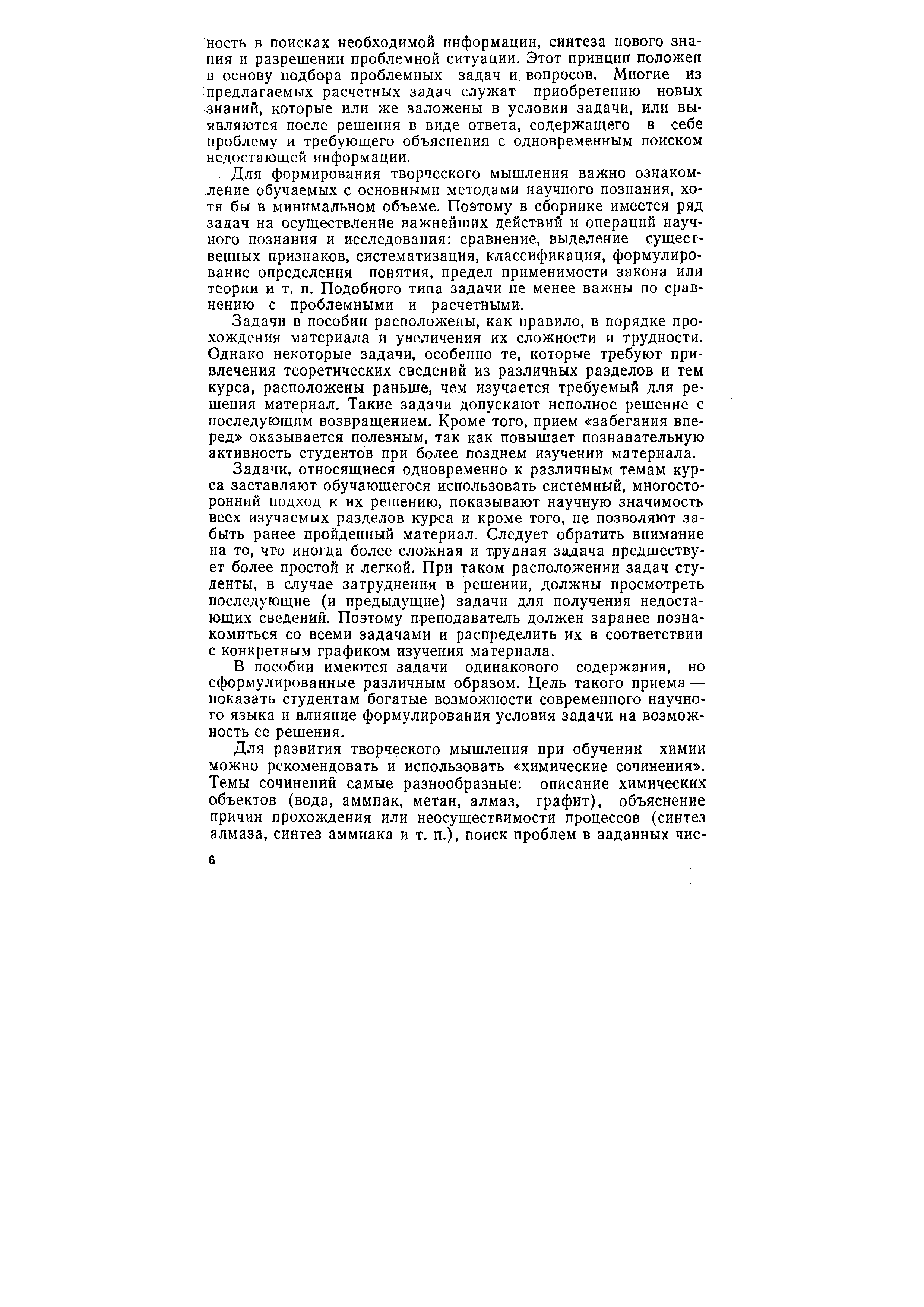 ность в поисках необходимой информации, синтеза нового знания и разрешении проблемной ситуации. Этот принцип положен в основу подбора проблемных задач и вопросов. Многие из предлагаемых расчетных задач служат приобретению новых знаний, которые или же заложены в условии задачи, или выявляются после решения в виде ответа, содержащего в себе проблему и требующего объяснения с одновременным поиском недостающей информации.

Для формирования творческого мышления важно ознакомление обучаемых с основными методами научного познания, хотя бы в минимальном объеме. Поэтому в сборнике имеется ряд задач на осуществление важнейших действий и операций научного познания и исследования: сравнение, выделение существенных признаков, систематизация, классификация, формулирование определения понятия, предел применимости закона или теории и т. п. Подобного типа задачи не менее важны по сравнению с проблемными и расчетными.

Задачи в пособии расположены, как правило, в порядке прохождения материала и увеличения их сложности и трудности. Однако некоторые задачи, особенно те, которые требуют привлечения теоретических сведений из различных разделов и тем курса, расположены раньше, чем изучается требуемый для решения материал. Такие задачи допускают неполное решение с последующим возвращением. Кроме того, прием «забегания вперед» оказывается полезным, так как повышает познавательную активность студентов при более позднем изучении материала.

Задачи, относящиеся одновременно к различным темам курса заставляют обучающегося использовать системный, многосторонний подход к их решению, показывают научную значимость всех изучаемых разделов курса и кроме того, не позволяют забыть ранее пройденный материал. Следует обратить внимание на то, что иногда более сложная и трудная задача предшествует более простой и легкой. При таком расположении задач студенты, в случае затруднения в решении, должны просмотреть последующие (и предыдущие) задачи для получения недостающих сведений. Поэтому преподаватель должен заранее познакомиться со всеми задачами и распределить их в соответствии с конкретным графиком изучения материала.

В пособии имеются задачи одинакового содержания, но сформулированные различным образом. Цель такого приема — показать студентам богатые возможности современного научного языка и влияние формулирования условия задачи на возможность ее решения.

Для развития творческого мышления при обучении химии можно рекомендовать и использовать «химические сочинения». Темы сочинений самые разнообразные: описание химических объектов (вода, аммиак, метан, алмаз, графит), объяснение причин прохождения или неосуществимости процессов (синтез алмаза, синтез аммиака и т. п.), поиск проблем в заданных чис-

6